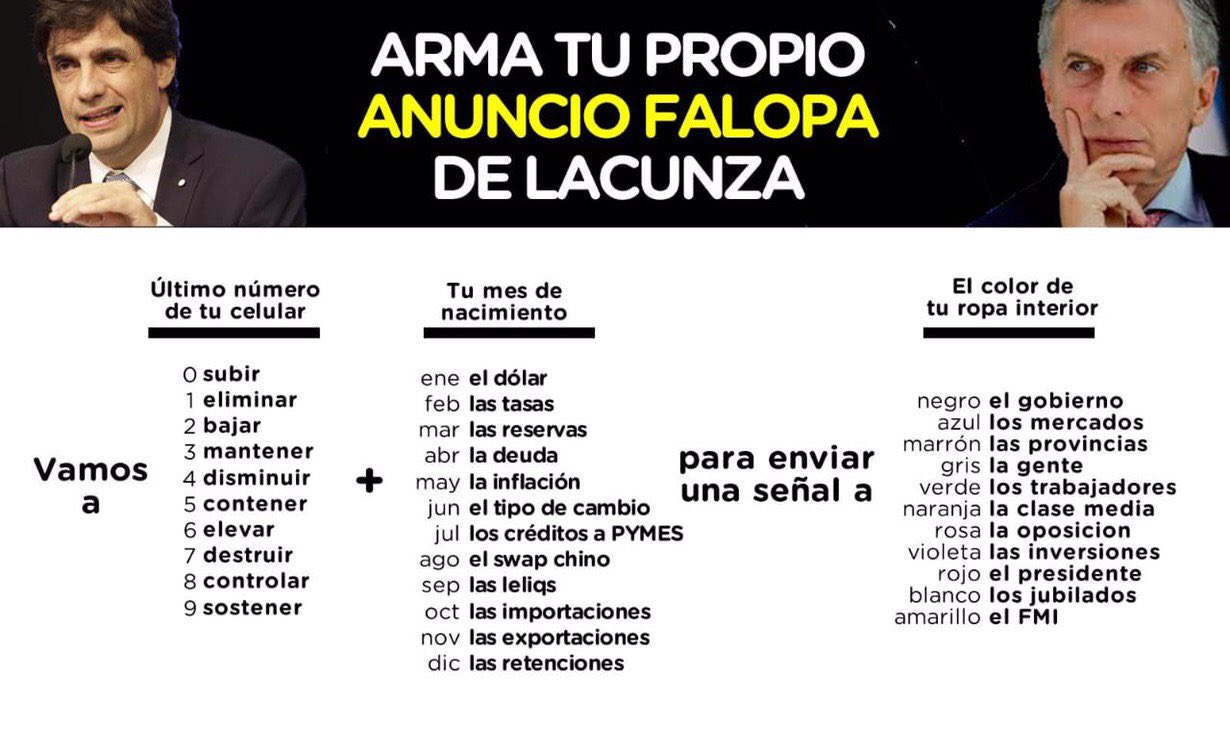 ARMA TU PROPIO
ANUNCIO FALOPA
DE LACUNZA

Vamos a

Último número de tu celular

0 subir
1 eliminar
2 bajar
3 mantener
4 disminuir
5 contener
6 elevar
7 destruir
8 controlar
9 sostener

+

Tu mes de nacimiento

ene el dólar
feb las tasas
mar las reservas
abr la deuda
may la inflación
jun el tipo de cambio
jul los créditos a PYMES
ago el swap chino
sep las leliqs
oct las importaciones
nov las exportaciones
dic las retenciones

para enviar una señal a

El color de tu ropa interior

negro el gobierno
azul los mercados
marrón las provincias
gris la gente
verde los trabajadores
naranja la clase media
rosa la oposicion
violeta las inversiones
rojo el presidente
blanco los jubilados
amarillo el FMI